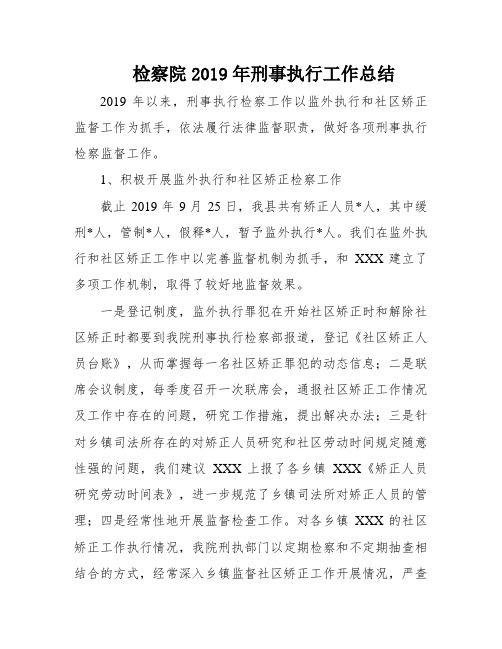 检察院2019年刑事执行工作总结

2019 年以来，刑事执行检察工作以监外执行和社区矫正监督工作为抓手，依法履行法律监督职责，做好各项刑事执行检察监督工作。

1、积极开展监外执行和社区矫正检察工作

截止 2019 年 9 月 25 日，我县共有矫正人员*人，其中缓刑*人，管制*人，假释*人，暂予监外执行*人。我们在监外执行和社区矫正工作中以完善监督机制为抓手，和 XXX 建立了多项工作机制，取得了较好地监督效果。

一是登记制度，监外执行罪犯在开始社区矫正时和解除社区矫正时都要到我院刑事执行检察部报道，登记《社区矫正人员台账》，从而掌握每一名社区矫正罪犯的动态信息；二是联席会议制度，每季度召开一次联席会，通报社区矫正工作情况及工作中存在的问题，研究工作措施，提出解决办法；三是针对乡镇司法所存在的对矫正人员研究和社区劳动时间规定随意性强的问题，我们建议 XXX 上报了各乡镇 XXX《矫正人员研究劳动时间表》，进一步规范了乡镇司法所对矫正人员的管理；四是经常性地开展监督检查工作。对各乡镇 XXX 的社区矫正工作执行情况，我院刑执部门以定期检察和不定期抽查相结合的方式，经常深入乡镇监督社区矫正工作开展情况，严查